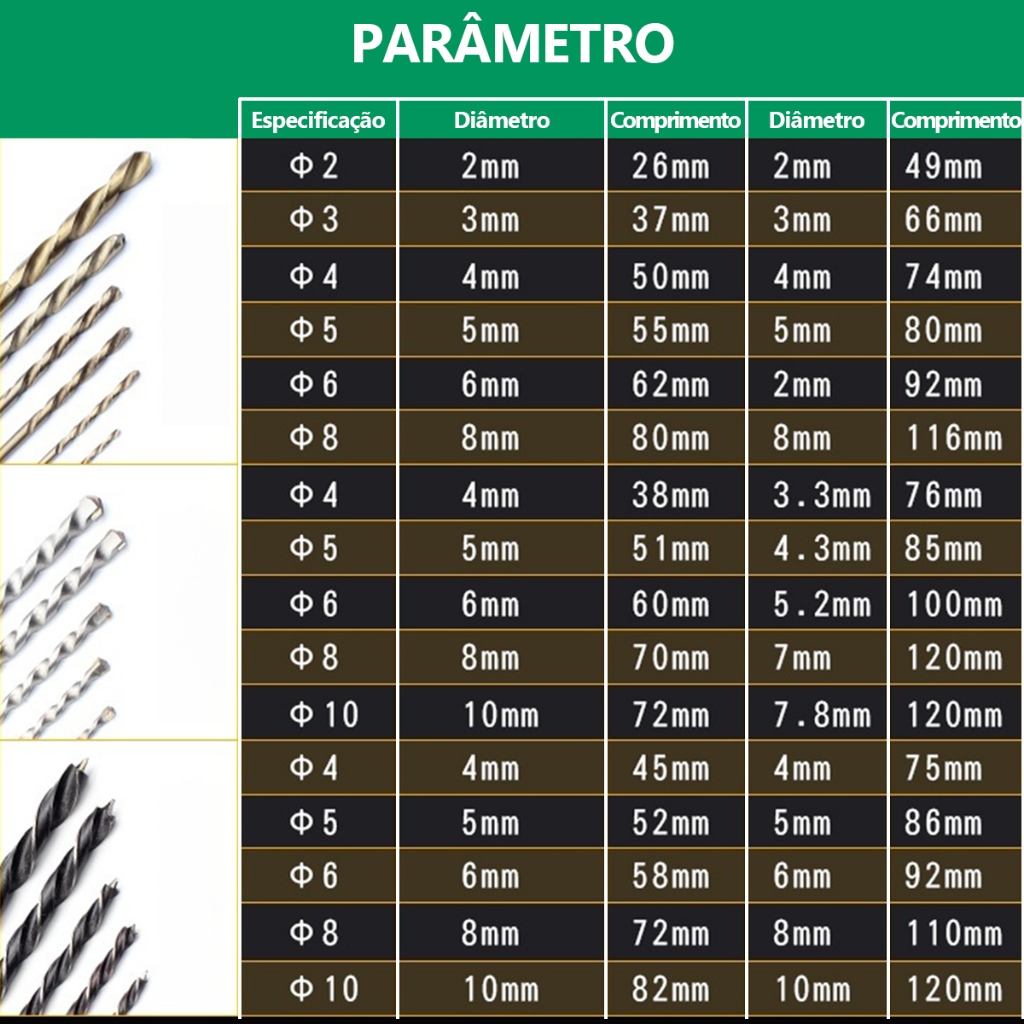 PARÂMETRO

| Especificação | Diâmetro | Comprimento | Diâmetro | Comprimento |
|---|---|---|---|---|
| Φ 2 | 2mm | 26mm | 2mm | 49mm |
| Φ 3 | 3mm | 37mm | 3mm | 66mm |
| Φ 4 | 4mm | 50mm | 4mm | 74mm |
| Φ 5 | 5mm | 55mm | 5mm | 80mm |
| Φ 6 | 6mm | 62mm | 2mm | 92mm |
| Φ 8 | 8mm | 80mm | 8mm | 116mm |
| Φ 4 | 4mm | 38mm | 3.3mm | 76mm |
| Φ 5 | 5mm | 51mm | 4.3mm | 85mm |
| Φ 6 | 6mm | 60mm | 5.2mm | 100mm |
| Φ 8 | 8mm | 70mm | 7mm | 120mm |
| Φ 10 | 10mm | 72mm | 7.8mm | 120mm |
| Φ 4 | 4mm | 45mm | 4mm | 75mm |
| Φ 5 | 5mm | 52mm | 5mm | 86mm |
| Φ 6 | 6mm | 58mm | 6mm | 92mm |
| Φ 8 | 8mm | 72mm | 8mm | 110mm |
| Φ 10 | 10mm | 82mm | 10mm | 120mm |